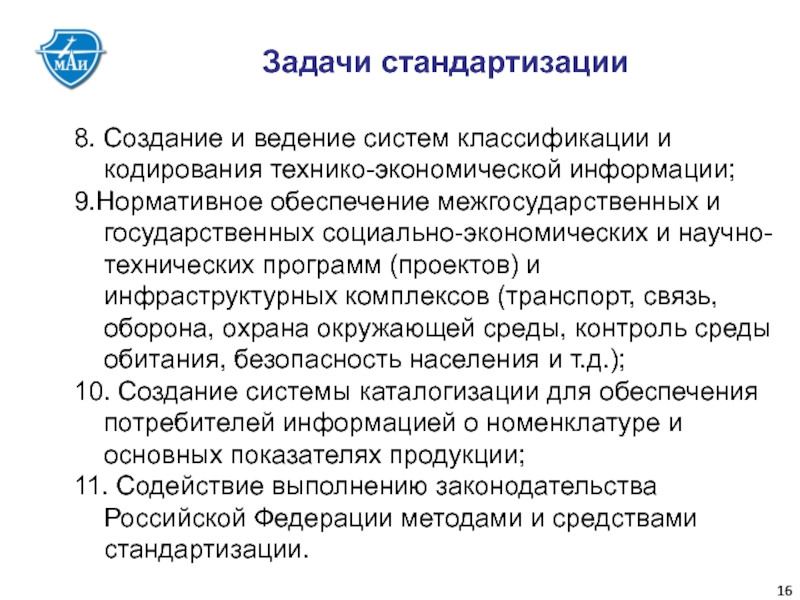 МАИ

Задачи стандартизации

8. Создание и ведение систем классификации и кодирования технико-экономической информации;

9.Нормативное обеспечение межгосударственных и государственных социально-экономических и научно-технических программ (проектов) и инфраструктурных комплексов (транспорт, связь, оборона, охрана окружающей среды, контроль среды обитания, безопасность населения и т.д.);

10. Создание системы каталогизации для обеспечения потребителей информацией о номенклатуре и основных показателях продукции;

11. Содействие выполнению законодательства Российской Федерации методами и средствами стандартизации.

16